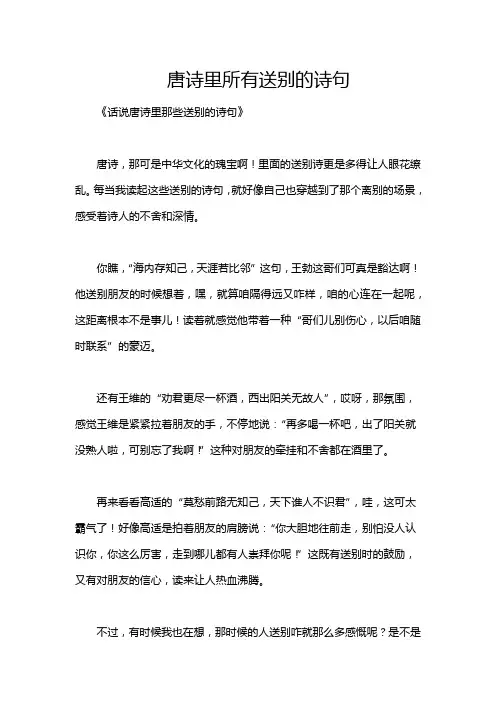 唐诗里所有送别的诗句

《话说唐诗里那些送别的诗句》

唐诗，那可是中华文化的瑰宝啊！里面的送别诗更是多得让人眼花缭乱。每当我读起这些送别的诗句，就好像自己也穿越到了那个离别的场景，感受着诗人的不舍和深情。

你瞧，“海内存知己，天涯若比邻”这句，王勃这哥们可真是豁达啊！他送别朋友的时候想着，嘿，就算咱隔得远又咋样，咱的心连在一起呢，这距离根本不是事儿！读着就感觉他带着一种“哥们儿别伤心，以后咱随时联系”的豪迈。

还有王维的“劝君更尽一杯酒，西出阳关无故人”，哎呀，那氛围，感觉王维是紧紧拉着朋友的手，不停地说：“再多喝一杯吧，出了阳关就没熟人啦，可别忘了我啊！”这种对朋友的牵挂和不舍都在酒里了。

再来看看高适的“莫愁前路无知己，天下谁人不识君”，哇，这可太霸气了！好像高适是拍着朋友的肩膀说：“你大胆地往前走，别怕没人认识你，你这么厉害，走到哪儿都有人崇拜你呢！”这既有送别时的鼓励，又有对朋友的信心，读来让人热血沸腾。

不过，有时候我也在想，那时候的人送别咋就那么多感慨呢？是不是